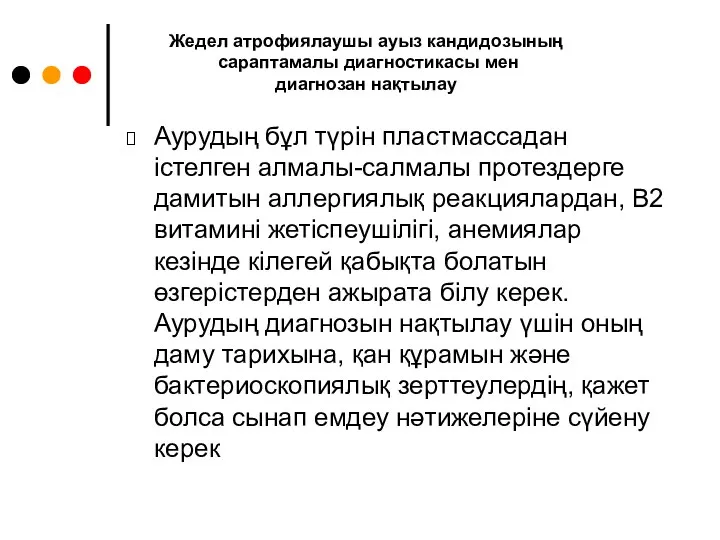 Жедел атрофиялаушы ауыз кандидозының сараптамалы диагностикасы мен диагнозан нақтылау

Аурудың бұл түрін пластмассадан істелген алмалы-салмалы протездерге дамитын аллергиялық реакциялардан, В2 витамині жетіспеушілігі, анемиялар кезінде кілегей қабықта болатын өзгерістерден ажырата білу керек. Аурудың диагнозын нақтылау үшін оның даму тарихына, қан құрамын және бактериоскопиялық зерттеулердің, қажет болса сынап емдеу нәтижелеріне сүйену керек